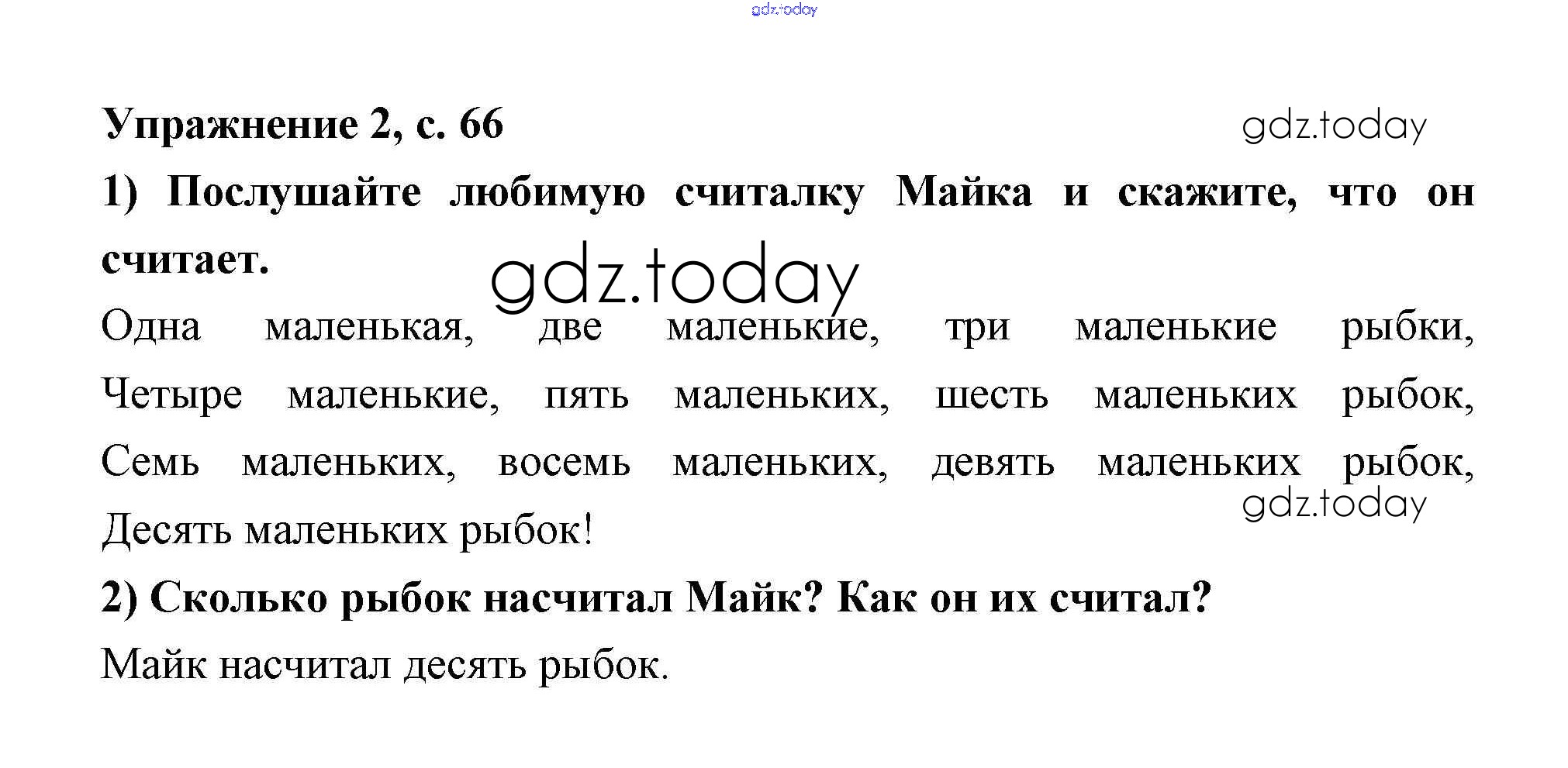 Упражнение 2, с. 66

1) Послушайте любимую считалку Майка и скажите, что он считает.

Одна маленькая, две маленькие, три маленькие рыбки,
Четыре маленькие, пять маленьких, шесть маленьких рыбок,
Семь маленьких, восемь маленьких, девять маленьких рыбок,
Десять маленьких рыбок!

2) Сколько рыбок насчитал Майк? Как он их считал?

Майк насчитал десять рыбок.

gdz.today